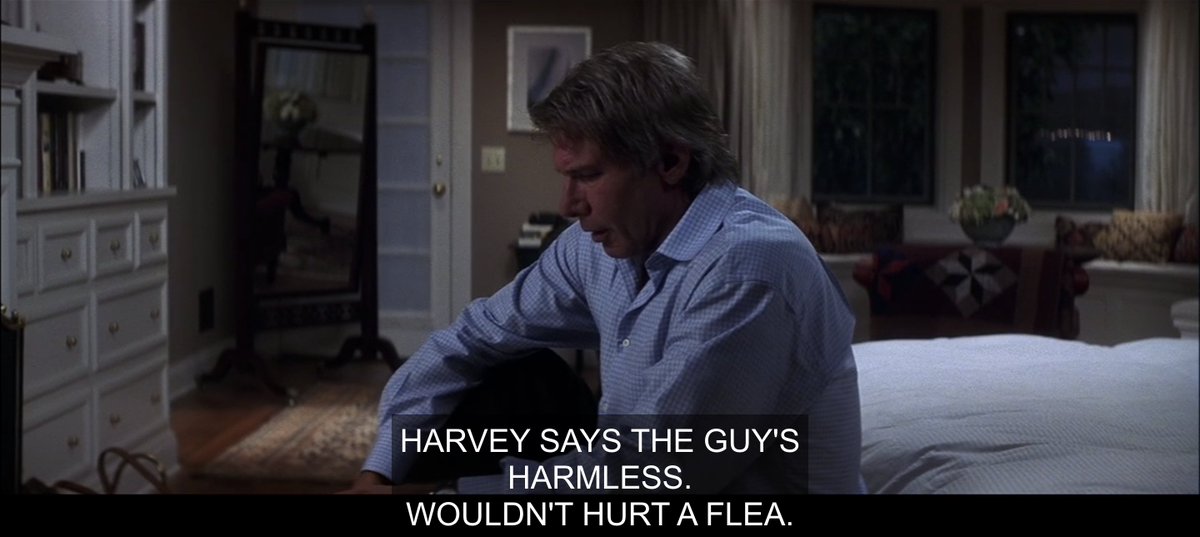 HARVEY SAYS THE GUY'S HARMLESS.
WOULDN'T HURT A FLEA.